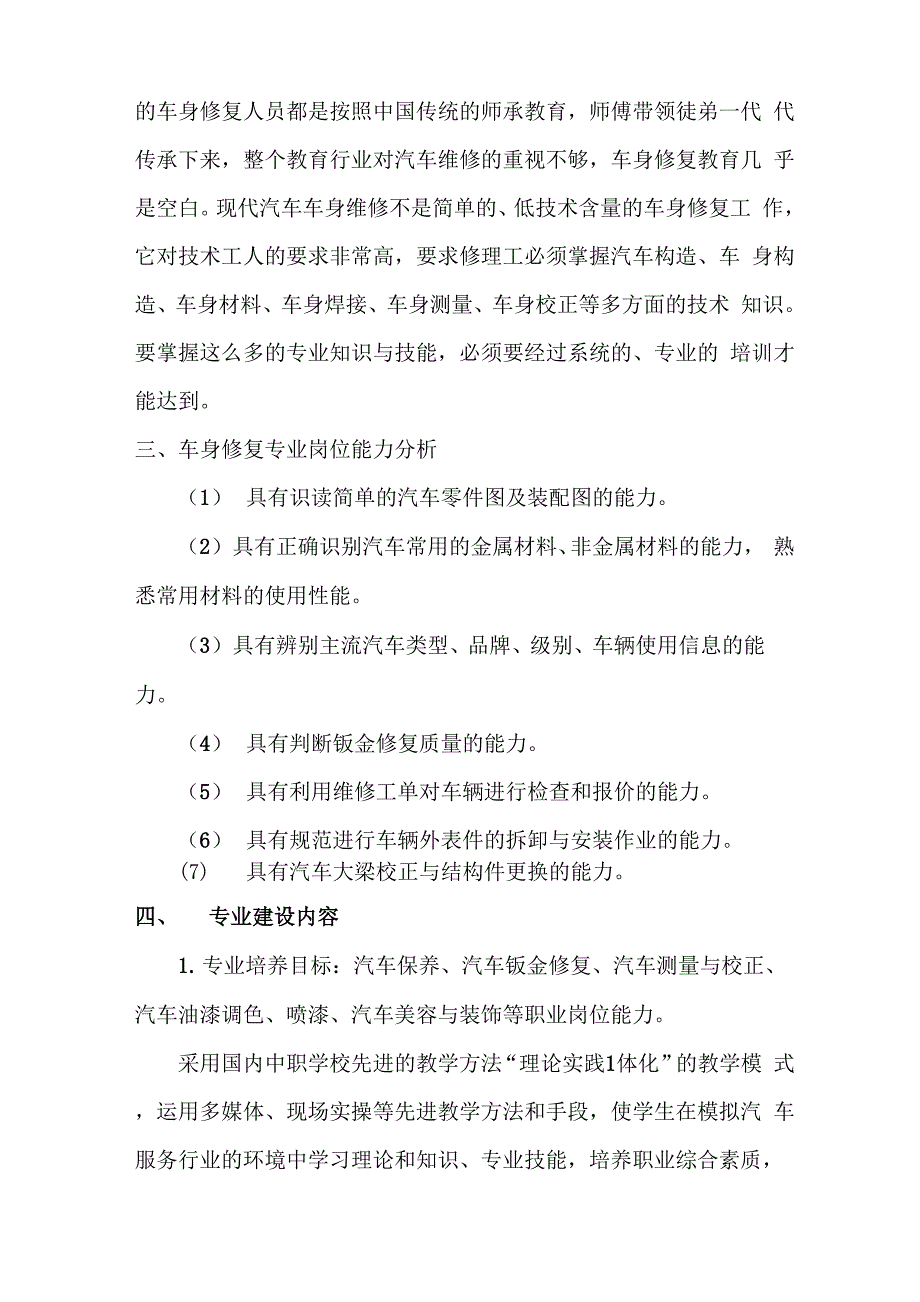 的车身修复人员都是按照中国传统的师承教育，师傅带领徒弟一代 代传承下来，整个教育行业对汽车维修的重视不够，车身修复教育几 乎是空白。现代汽车车身维修不是简单的、低技术含量的车身修复工 作，它对技术工人的要求非常高，要求修理工必须掌握汽车构造、车 身构造、车身材料、车身焊接、车身测量、车身校正等多方面的技术 知识。要掌握这么多的专业知识与技能，必须要经过系统的、专业的 培训才能达到。

三、车身修复专业岗位能力分析

（1） 具有识读简单的汽车零件图及装配图的能力。

（2）具有正确识别汽车常用的金属材料、非金属材料的能力， 熟悉常用材料的使用性能。

（3）具有辨别主流汽车类型、品牌、级别、车辆使用信息的能力。

（4） 具有判断钣金修复质量的能力。

（5） 具有利用维修工单对车辆进行检查和报价的能力。

（6） 具有规范进行车辆外表件的拆卸与安装作业的能力。

(7) 具有汽车大梁校正与结构件更换的能力。

四、 专业建设内容

1. 专业培养目标：汽车保养、汽车钣金修复、汽车测量与校正、汽车油漆调色、喷漆、汽车美容与装饰等职业岗位能力。

采用国内中职学校先进的教学方法“理论实践1体化”的教学模 式，运用多媒体、现场实操等先进教学方法和手段，使学生在模拟汽 车服务行业的环境中学习理论和知识、专业技能，培养职业综合素质，